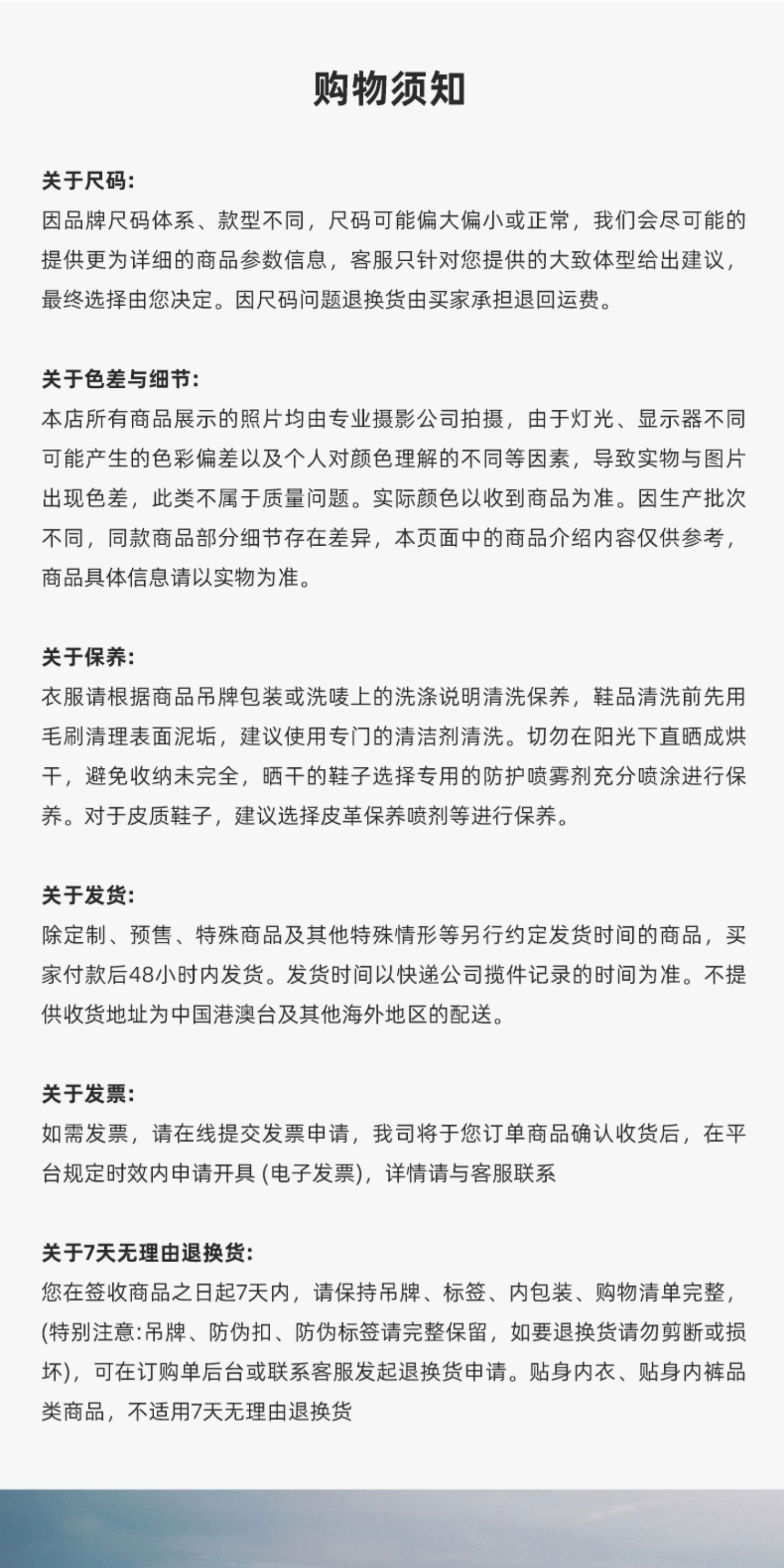 购物须知

关于尺码:
因品牌尺码体系、款型不同，尺码可能偏大偏小或正常，我们会尽可能的提供更为详细的商品参数信息，客服只针对您提供的大致体型给出建议，最终选择由您决定。因尺码问题退换货由买家承担退回运费。

关于色差与细节:
本店所有商品展示的照片均由专业摄影公司拍摄，由于灯光、显示器不同可能产生的色彩偏差以及个人对颜色理解的不同等因素，导致实物与图片出现色差，此类不属于质量问题。实际颜色以收到商品为准。因生产批次不同，同款商品部分细节存在差异，本页面中的商品介绍内容仅供参考，商品具体信息请以实物为准。

关于保养:
衣服请根据商品吊牌包装或洗唛上的洗涤说明清洗保养，鞋品清洗前先用毛刷清理表面泥垢，建议使用专门的清洁剂清洗。切勿在阳光下直晒成烘干，避免收纳未完全，晒干的鞋子选择专用的防护喷雾剂充分喷涂进行保养。对于皮质鞋子，建议选择皮革保养喷剂等进行保养。

关于发货:
除定制、预售、特殊商品及其他特殊情形等另行约定发货时间的商品，买家付款后48小时内发货。发货时间以快递公司揽件记录的时间为准。不提供收货地址为中国港澳台及其他海外地区的配送。

关于发票:
如需发票，请在线提交发票申请，我司将于您订单商品确认收货后，在平台规定时效内申请开具(电子发票)，详情请与客服联系

关于7天无理由退换货:
您在签收商品之日起7天内，请保持吊牌、标签、内包装、购物清单完整，(特别注意:吊牌、防伪扣、防伪标签请完整保留，如要退换货请勿剪断或损坏)，可在订购单后台或联系客服发起退换货申请。贴身内衣、贴身内裤品类商品，不适用7天无理由退换货